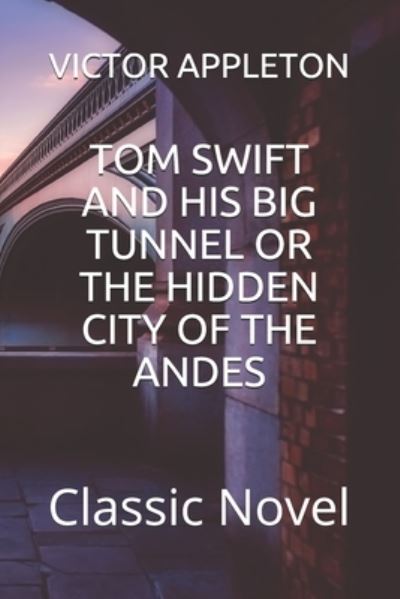 VICTOR APPLETON

TOM SWIFT AND HIS BIG TUNNEL OR THE HIDDEN CITY OF THE ANDES

Classic Novel